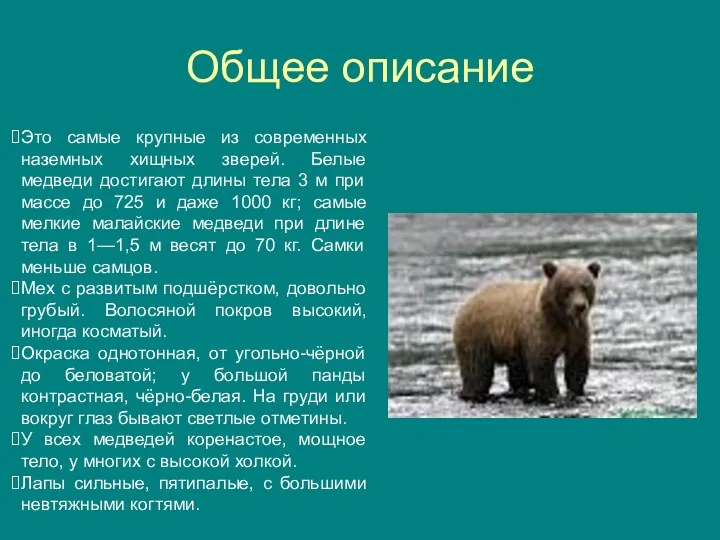 Общее описание

Это самые крупные из современных наземных хищных зверей. Белые медведи достигают длины тела 3 м при массе до 725 и даже 1000 кг; самые мелкие малайские медведи при длине тела в 1—1,5 м весят до 70 кг. Самки меньше самцов.

Мех с развитым подшёрстком, довольно грубый. Волосяной покров высокий, иногда косматый.

Окраска однотонная, от угольно-чёрной до беловатой; у большой панды контрастная, чёрно-белая. На груди или вокруг глаз бывают светлые отметины.

У всех медведей коренастое, мощное тело, у многих с высокой холкой.

Лапы сильные, пятипалые, с большими невтяжными когтями.